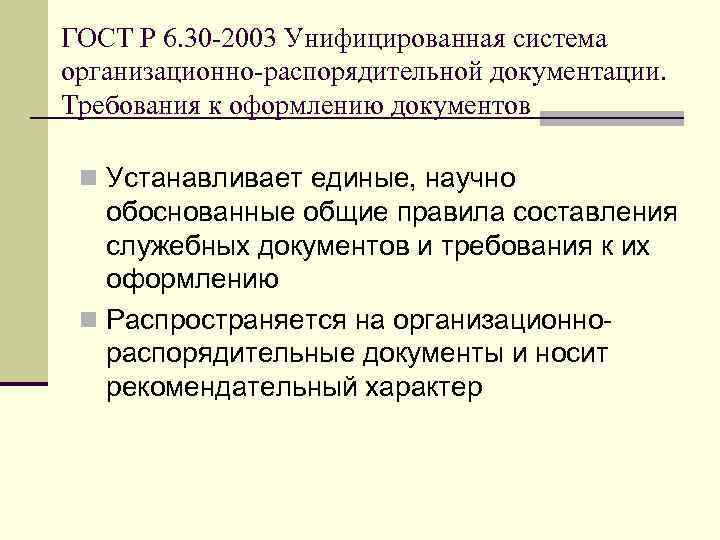 ГОСТ Р 6.30-2003 Унифицированная система организационно-распорядительной документации. Требования к оформлению документов

Устанавливает единые, научно обоснованные общие правила составления служебных документов и требования к их оформлению

Распространяется на организационно-распорядительные документы и носит рекомендательный характер